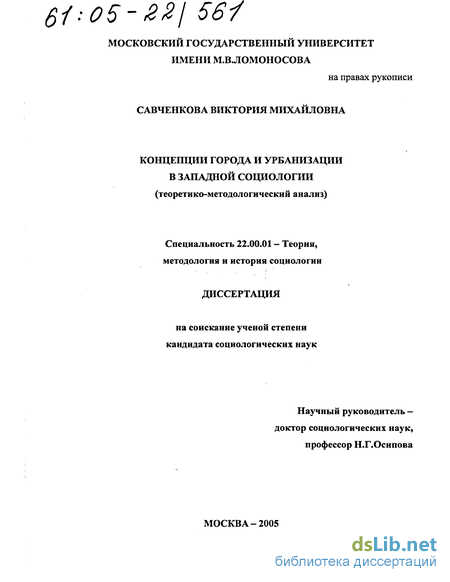 61:05-22/561

МОСКОВСКИЙ ГОСУДАРСТВЕННЫЙ УНИВЕРСИТЕТ
ИМЕНИ М.В.ЛОМОНОСОВА

на правах рукописи

САВЧЕНКОВА ВИКТОРИЯ МИХАЙЛОВНА

КОНЦЕПЦИИ ГОРОДА И УРБАНИЗАЦИИ
В ЗАПАДНОЙ СОЦИОЛОГИИ
(теоретико-методологический анализ)

Специальность 22.00.01 – Теория,
методология и история социологии

ДИССЕРТАЦИЯ

на соискание ученой степени
кандидата социологических наук

Научный руководитель –
доктор социологических наук,
профессор Н.Г.Осипова

МОСКВА – 2005

dsLib.net
библиотека диссертаций